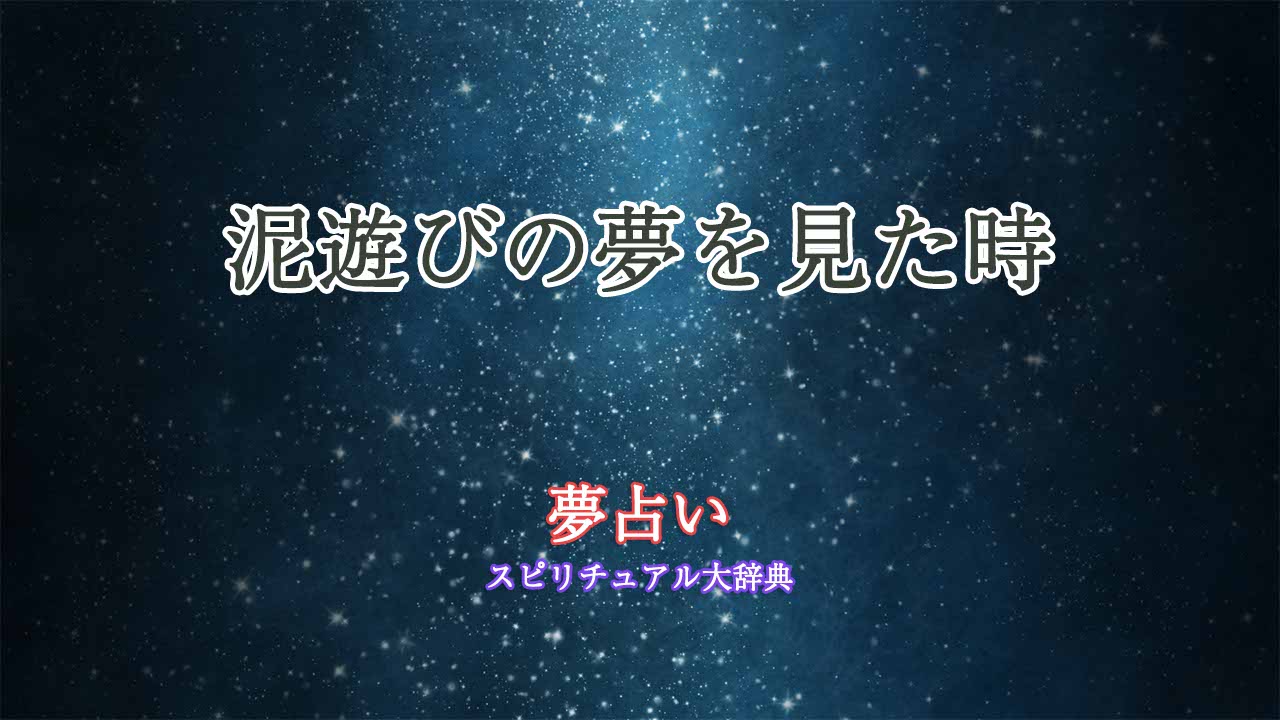 泥遊びの夢を見た時

夢占い
スピリチュアル大辞典